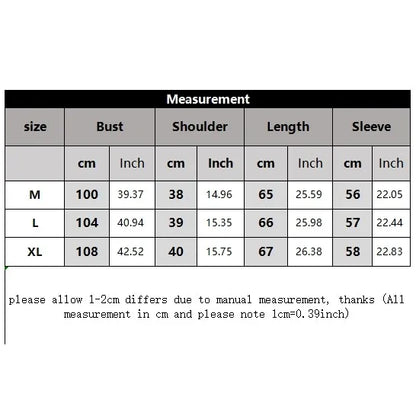 Measurement

| size | Bust | | Shoulder | | Length | | Sleeve | |
|---|---|---|---|---|---|---|---|---|
| | cm | Inch | cm | Inch | cm | Inch | cm | Inch |
| M | 100 | 39.37 | 38 | 14.96 | 65 | 25.59 | 56 | 22.05 |
| L | 104 | 40.94 | 39 | 15.35 | 66 | 25.98 | 57 | 22.44 |
| XL | 108 | 42.52 | 40 | 15.75 | 67 | 26.38 | 58 | 22.83 |

please allow 1-2cm differs due to manual measurement, thanks (All measurement in cm and please note 1cm=0.39inch)